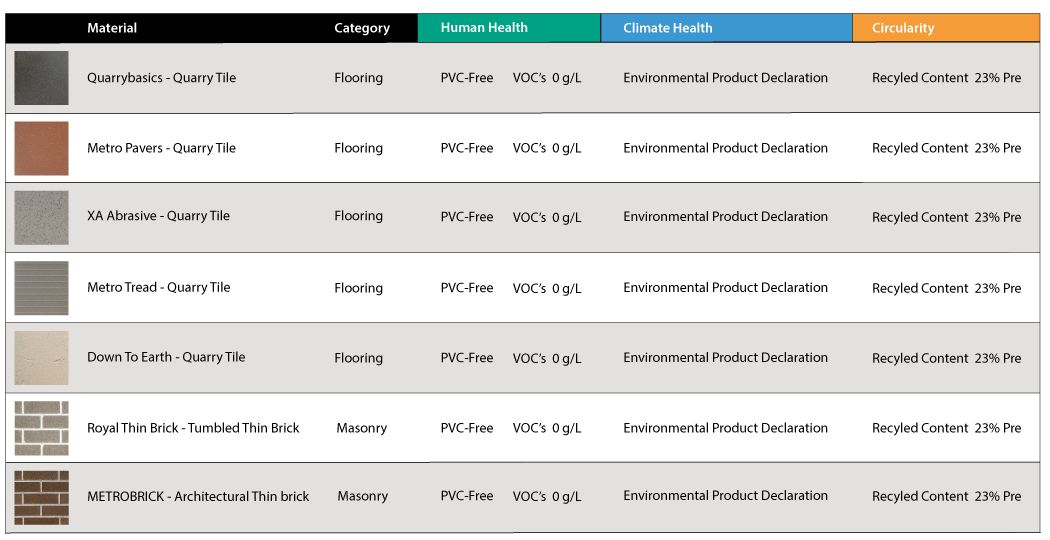 | Material | Category | Human Health | Climate Health | Circularity |
|---|---|---|---|---|
| Quarrybasics - Quarry Tile | Flooring | PVC-Free VOC's 0 g/L | Environmental Product Declaration | Recyled Content 23% Pre |
| Metro Pavers - Quarry Tile | Flooring | PVC-Free VOC's 0 g/L | Environmental Product Declaration | Recyled Content 23% Pre |
| XA Abrasive - Quarry Tile | Flooring | PVC-Free VOC's 0 g/L | Environmental Product Declaration | Recyled Content 23% Pre |
| Metro Tread - Quarry Tile | Flooring | PVC-Free VOC's 0 g/L | Environmental Product Declaration | Recyled Content 23% Pre |
| Down To Earth - Quarry Tile | Flooring | PVC-Free VOC's 0 g/L | Environmental Product Declaration | Recyled Content 23% Pre |
| Royal Thin Brick - Tumbled Thin Brick | Masonry | PVC-Free VOC's 0 g/L | Environmental Product Declaration | Recyled Content 23% Pre |
| METROBRICK - Architectural Thin brick | Masonry | PVC-Free VOC's 0 g/L | Environmental Product Declaration | Recyled Content 23% Pre |